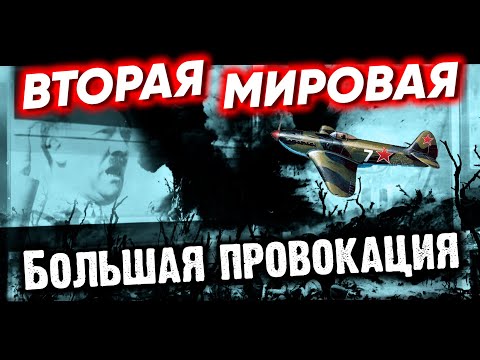 ВТОРАЯ МИРОВАЯ

7

БОЛЬШАЯ ПРОВОКАЦИЯ